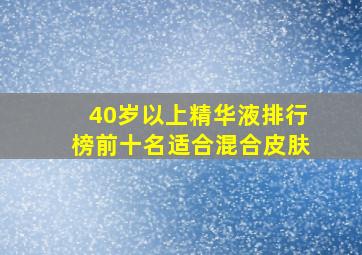 40岁以上精华液排行榜前十名适合混合皮肤